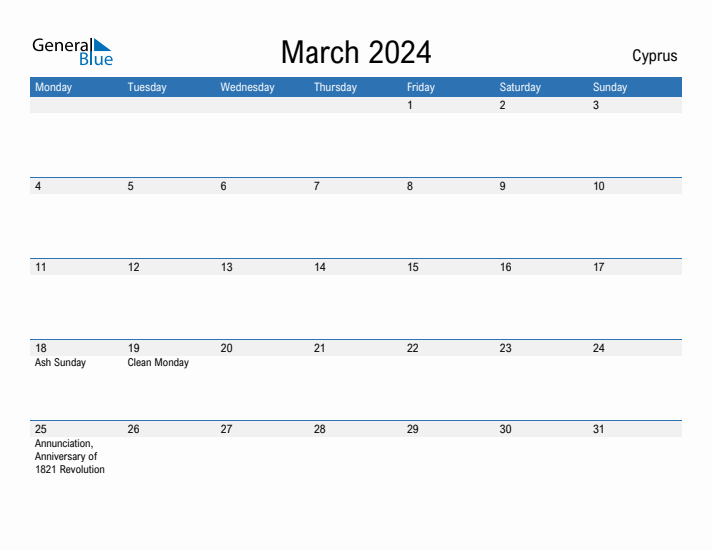 General Blue

March 2024

Cyprus

| Monday | Tuesday | Wednesday | Thursday | Friday | Saturday | Sunday |
|---|---|---|---|---|---|---|
| | | | | 1 | 2 | 3 |
| 4 | 5 | 6 | 7 | 8 | 9 | 10 |
| 11 | 12 | 13 | 14 | 15 | 16 | 17 |
| 18 Ash Sunday | 19 Clean Monday | 20 | 21 | 22 | 23 | 24 |
| 25 Annunciation, Anniversary of 1821 Revolution | 26 | 27 | 28 | 29 | 30 | 31 |